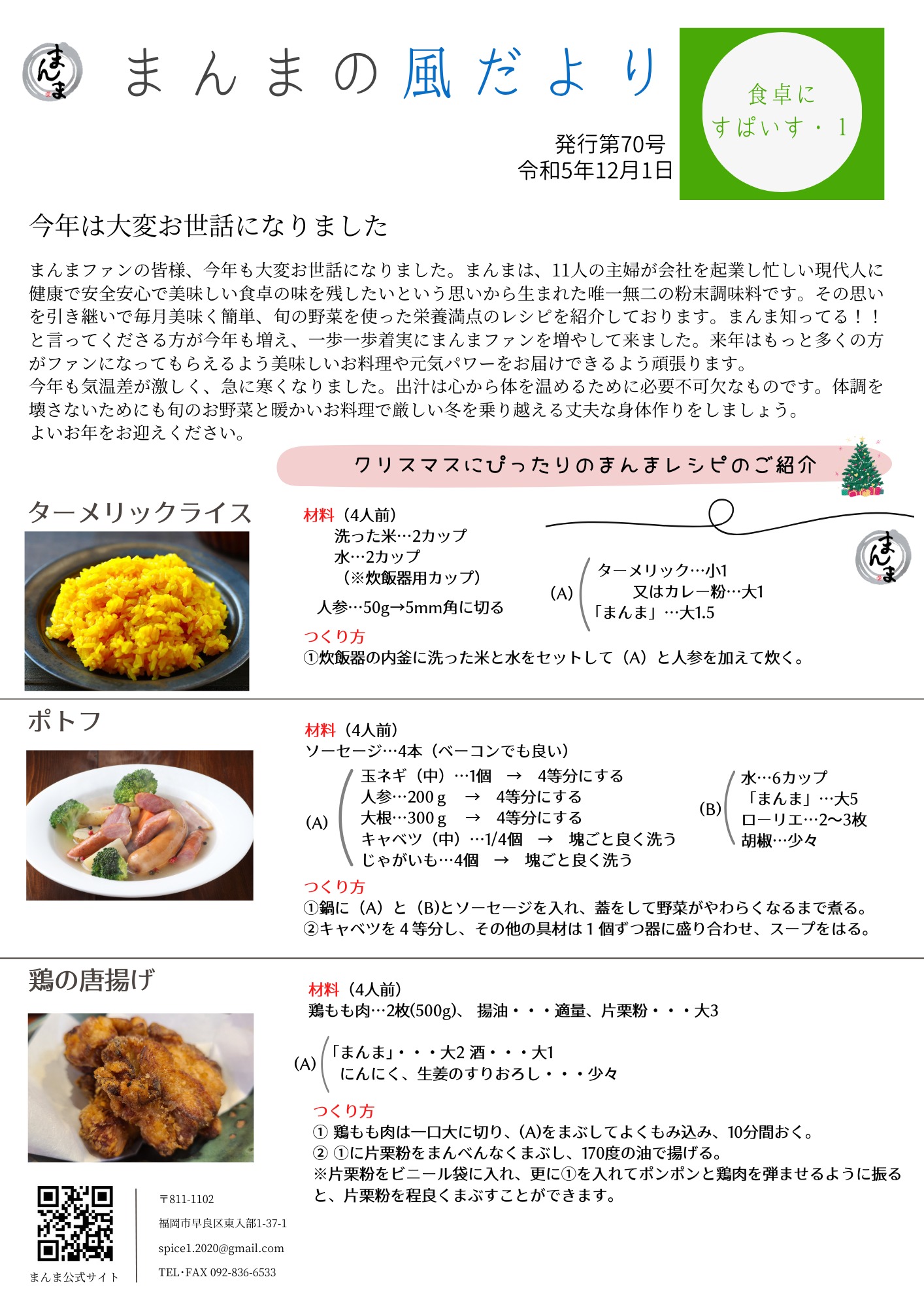 まんま

まんまの風だより

食卓に
すぱいす・1

発行第70号
令和5年12月1日

今年は大変お世話になりました

まんまファンの皆様、今年も大変お世話になりました。まんまは、11人の主婦が会社を起業し忙しい現代人に健康で安全安心で美味しい食卓の味を残したいという思いから生まれた唯一無二の粉末調味料です。その思いを引き継いで毎月美味く簡単、旬の野菜を使った栄養満点のレシピを紹介しております。まんま知ってる！！と言ってくださる方が今年も増え、一歩一歩着実にまんまファンを増やして来ました。来年はもっと多くの方がファンになってもらえるよう美味しいお料理や元気パワーをお届けできるよう頑張ります。
今年も気温差が激しく、急に寒くなりました。出汁は心から体を温めるために必要不可欠なものです。体調を壊さないためにも旬のお野菜と暖かいお料理で厳しい冬を乗り越える丈夫な身体作りをしましょう。
よいお年をお迎えください。

クリスマスにぴったりのまんまレシピのご紹介

ターメリックライス

材料（4人前）
洗った米…2カップ
水…2カップ
（※炊飯器用カップ）
人参…50g→5mm角に切る

(A) ターメリック…小1
又はカレー粉…大1
「まんま」…大1.5

まんま

つくり方
①炊飯器の内釜に洗った米と水をセットして（A）と人参を加えて炊く。

ポトフ

材料（4人前）
ソーセージ…4本（ベーコンでも良い）

(A) 玉ネギ（中）…1個 → 4等分にする
人参…200ｇ → 4等分にする
大根…300ｇ → 4等分にする
キャベツ（中）…1/4個 → 塊ごと良く洗う
じゃがいも…4個 → 塊ごと良く洗う

(B) 水…6カップ
「まんま」…大5
ローリエ…2〜3枚
胡椒…少々

つくり方
①鍋に（A）と（B)とソーセージを入れ、蓋をして野菜がやわらくなるまで煮る。
②キャベツを４等分し、その他の具材は１個ずつ器に盛り合わせ、スープをはる。

鶏の唐揚げ

材料（4人前）
鶏もも肉…2枚(500g)、 揚油・・・適量、片栗粉・・・大3

(A) 「まんま」・・・大2 酒・・・大1
にんにく、生姜のすりおろし・・・少々

つくり方
① 鶏もも肉は一口大に切り、(A)をまぶしてよくもみ込み、10分間おく。
② ①に片栗粉をまんべんなくまぶし、170度の油で揚げる。
※片栗粉をビニール袋に入れ、更に①を入れてポンポンと鶏肉を弾ませるように振ると、片栗粉を程良くまぶすことができます。

まんま公式サイト

〒811-1102
福岡市早良区東入部1-37-1
spice1.2020@gmail.com
TEL･FAX 092-836-6533